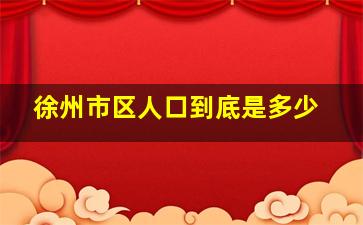 徐州市区人口到底是多少